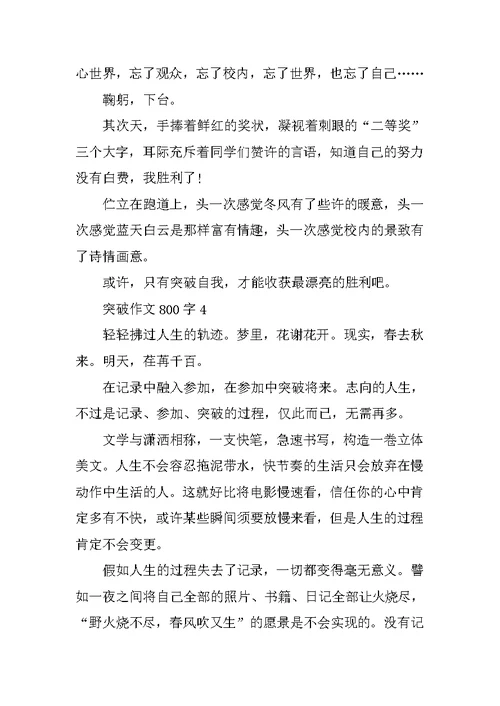 心世界，忘了观众，忘了校内，忘了世界，也忘了自己……

鞠躬，下台。

其次天，手捧着鲜红的奖状，凝视着刺眼的“二等奖”三个大字，耳际充斥着同学们赞许的言语，知道自己的努力没有白费，我胜利了！

伫立在跑道上，头一次感觉冬风有了些许的暖意，头一次感觉蓝天白云是那样富有情趣，头一次感觉校内的景致有了诗情画意。

或许，只有突破自我，才能收获最漂亮的胜利吧。

突破作文 800 字 4

轻轻拂过人生的轨迹。梦里，花谢花开。现实，春去秋来。明天，荏苒千百。

在记录中融入参加，在参加中突破将来。志向的人生，不过是记录、参加、突破的过程，仅此而已，无需再多。

文学与潇洒相称，一支快笔，急速书写，构造一卷立体美文。人生不会容忍拖泥带水，快节奏的生活只会放弃在慢动作中生活的人。这就好比将电影慢速看，信任你的心中肯定多有不快，或许某些瞬间须要放慢来看，但是人生的过程肯定不会变更。

假如人生的过程失去了记录，一切都变得毫无意义。譬如一夜之间将自己全部的照片、书籍、日记全部让火烧尽，“野火烧不尽，春风吹又生”的愿景是不会实现的。没有记